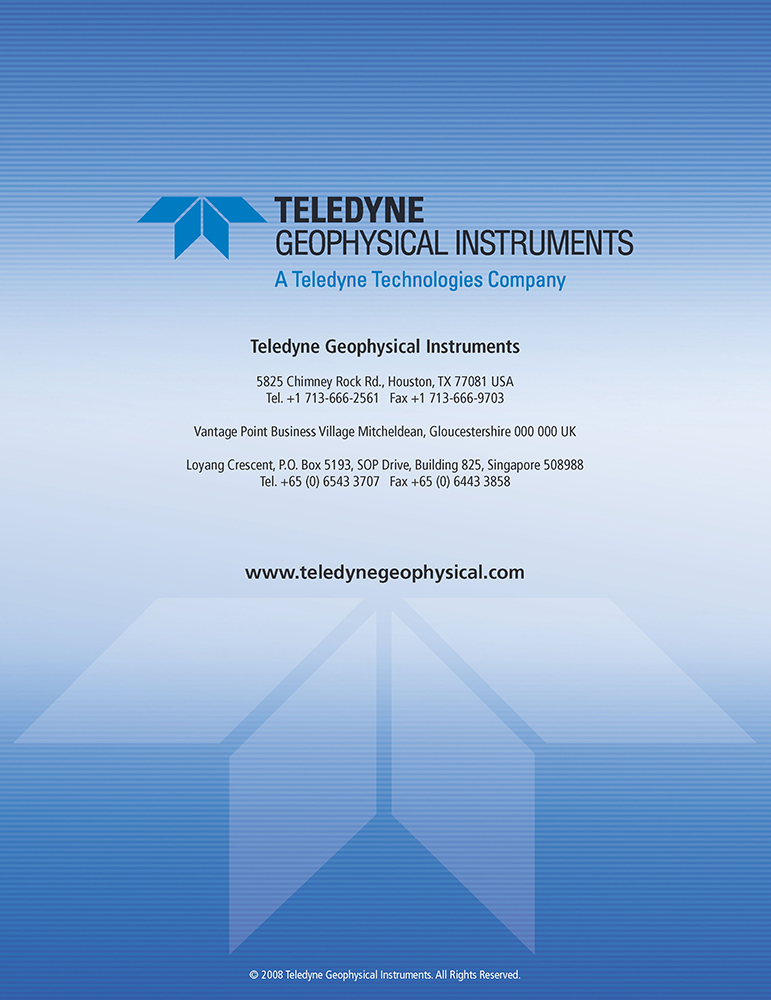 TELEDYNE
GEOPHYSICAL INSTRUMENTS
A Teledyne Technologies Company

Teledyne Geophysical Instruments

5825 Chimney Rock Rd., Houston, TX 77081 USA
Tel. +1 713-666-2561 Fax +1 713-666-9703

Vantage Point Business Village Mitcheldean, Gloucestershire 000 000 UK

Loyang Crescent, P.O. Box 5193, SOP Drive, Building 825, Singapore 508988
Tel. +65 (0) 6543 3707 Fax +65 (0) 6443 3858

www.teledynegeophysical.com

© 2008 Teledyne Geophysical Instruments. All Rights Reserved.